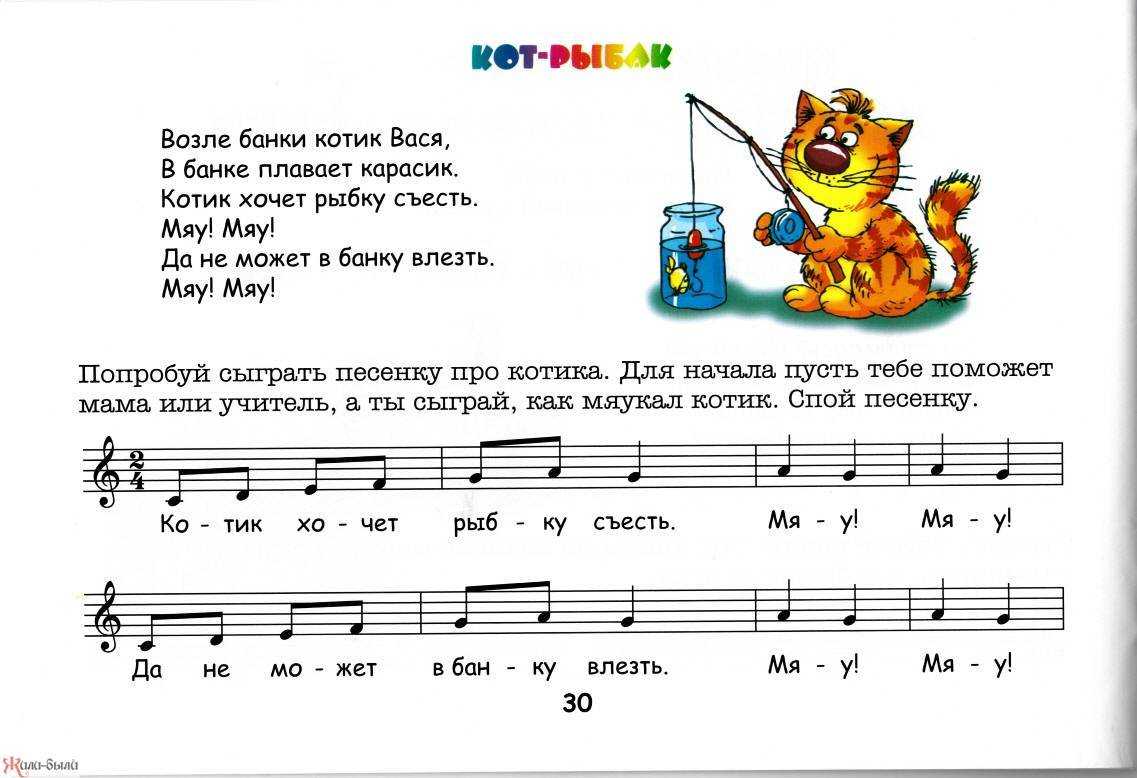 КОТ-РЫБАК

Возле банки котик Вася,
В банке плавает карасик.
Котик хочет рыбку съесть.
Мяу! Мяу!
Да не может в банку влезть.
Мяу! Мяу!

Попробуй сыграть песенку про котика. Для начала пусть тебе поможет мама или учитель, а ты сыграй, как мяукал котик. Спой песенку.

$\frac{2}{4}$

Ко - тик хо - чет рыб - ку съесть. Мя - у! Мя - у!

Да не мо - жет в бан - ку влезть. Мя - у! Мя - у!

30

Жили-были